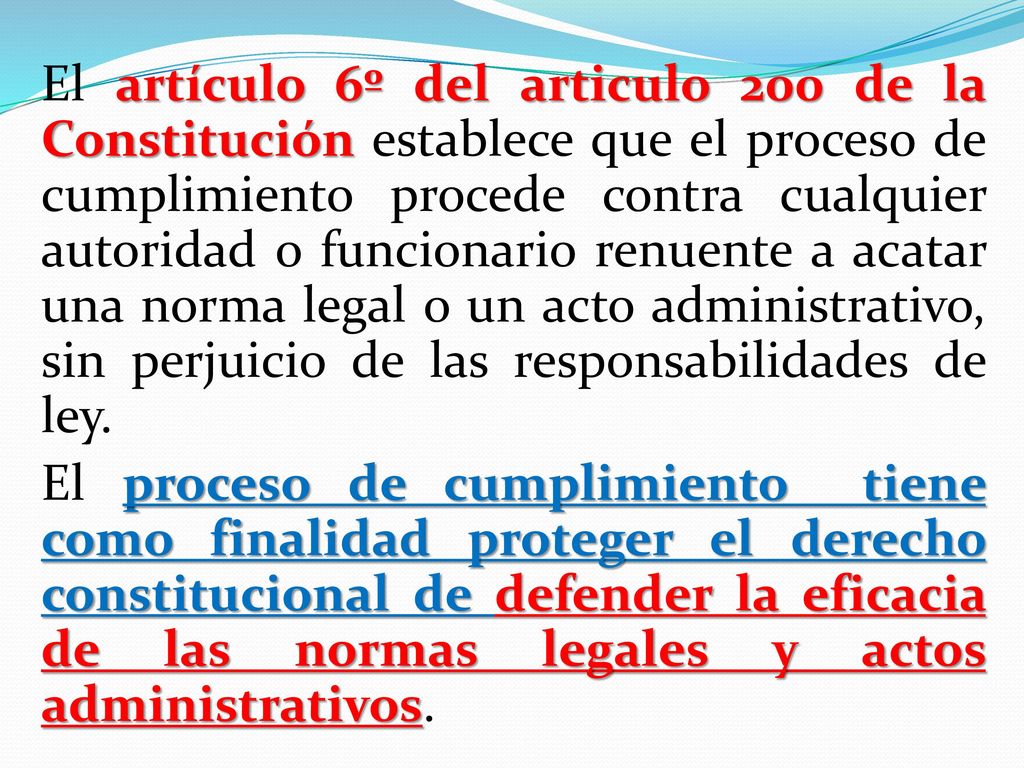 El artículo 6º del articulo 200 de la Constitución establece que el proceso de cumplimiento procede contra cualquier autoridad o funcionario renuente a acatar una norma legal o un acto administrativo, sin perjuicio de las responsabilidades de ley.

El proceso de cumplimiento tiene como finalidad proteger el derecho constitucional de defender la eficacia de las normas legales y actos administrativos.